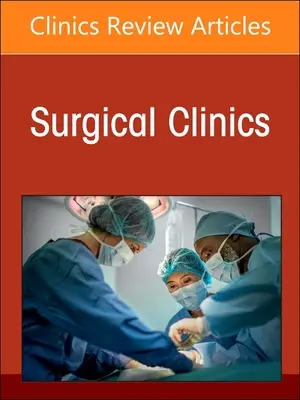 Clinics Review Articles

Surgical Clinics